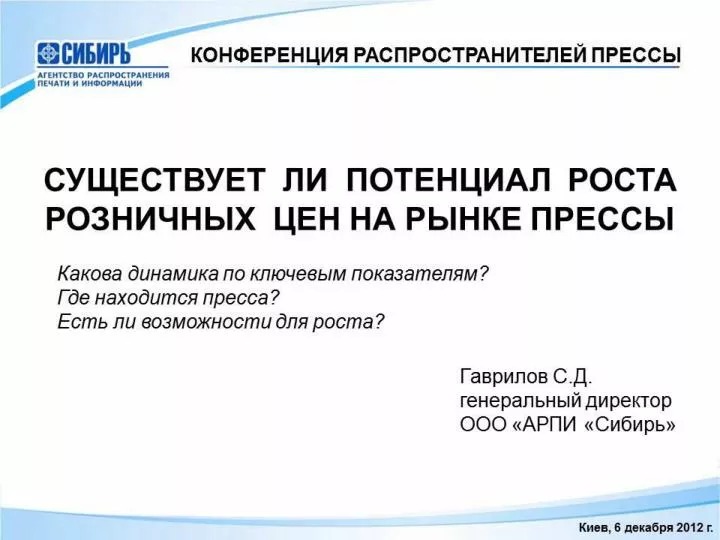 СИБИРЬ
АГЕНТСТВО РАСПРОСТРАНЕНИЯ ПЕЧАТИ И ИНФОРМАЦИИ

КОНФЕРЕНЦИЯ РАСПРОСТРАНИТЕЛЕЙ ПРЕССЫ

СУЩЕСТВУЕТ ЛИ ПОТЕНЦИАЛ РОСТА РОЗНИЧНЫХ ЦЕН НА РЫНКЕ ПРЕССЫ

Какова динамика по ключевым показателям?
Где находится пресса?
Есть ли возможности для роста?

Гаврилов С.Д.
генеральный директор
ООО «АРПИ «Сибирь»

Киев, 6 декабря 2012 г.